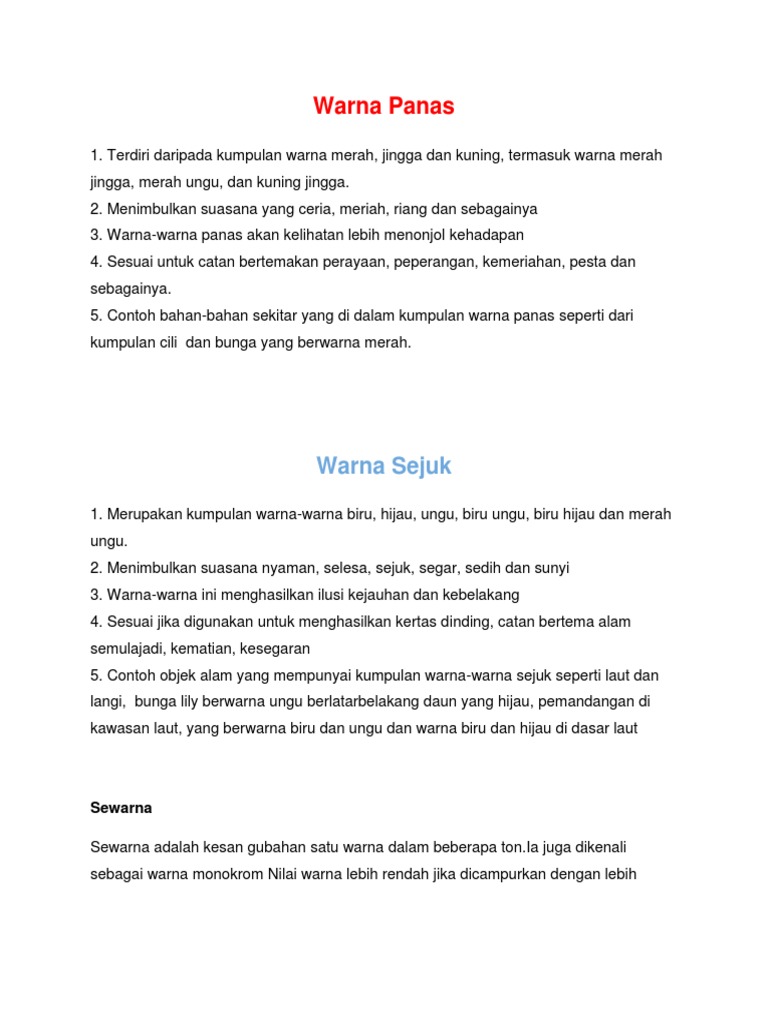 Warna Panas

1. Terdiri daripada kumpulan warna merah, jingga dan kuning, termasuk warna merah jingga, merah ungu, dan kuning jingga.
2. Menimbulkan suasana yang ceria, meriah, riang dan sebagainya
3. Warna-warna panas akan kelihatan lebih menonjol kehadapan
4. Sesuai untuk catan bertemakan perayaan, peperangan, kemeriahan, pesta dan sebagainya.
5. Contoh bahan-bahan sekitar yang di dalam kumpulan warna panas seperti dari kumpulan cili dan bunga yang berwarna merah.

Warna Sejuk

1. Merupakan kumpulan warna-warna biru, hijau, ungu, biru ungu, biru hijau dan merah ungu.
2. Menimbulkan suasana nyaman, selesa, sejuk, segar, sedih dan sunyi
3. Warna-warna ini menghasilkan ilusi kejauhan dan kebelakang
4. Sesuai jika digunakan untuk menghasilkan kertas dinding, catan bertema alam semulajadi, kematian, kesegaran
5. Contoh objek alam yang mempunyai kumpulan warna-warna sejuk seperti laut dan langi, bunga lily berwarna ungu berlatarbelakang daun yang hijau, pemandangan di kawasan laut, yang berwarna biru dan ungu dan warna biru dan hijau di dasar laut

Sewarna

Sewarna adalah kesan gubahan satu warna dalam beberapa ton.Ia juga dikenali sebagai warna monokrom Nilai warna lebih rendah jika dicampurkan dengan lebih